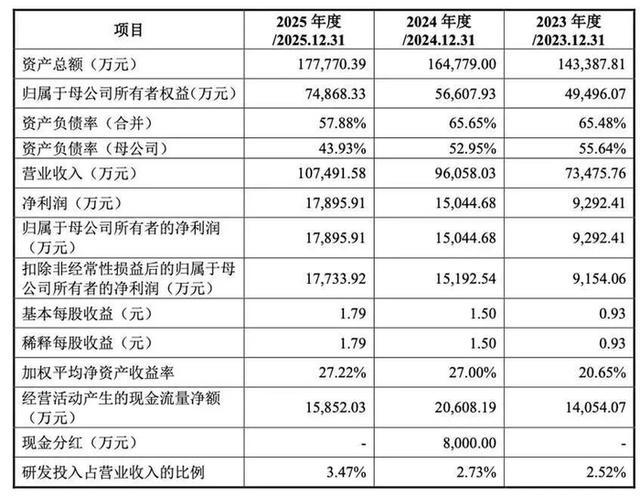 | 项目 | 2025 年度 /2025.12.31 | 2024 年度 /2024.12.31 | 2023 年度 /2023.12.31 |
|---|---|---|---|
| 资产总额（万元） | 177,770.39 | 164,779.00 | 143,387.81 |
| 归属于母公司所有者权益(万元) | 74,868.33 | 56,607.93 | 49,496.07 |
| 资产负债率（合并） | 57.88% | 65.65% | 65.48% |
| 资产负债率（母公司） | 43.93% | 52.95% | 55.64% |
| 营业收入（万元） | 107,491.58 | 96,058.03 | 73,475.76 |
| 净利润（万元） | 17,895.91 | 15,044.68 | 9,292.41 |
| 归属于母公司所有者的净利润（万元） | 17,895.91 | 15,044.68 | 9,292.41 |
| 扣除非经常性损益后的归属于母公司所有者的净利润（万元） | 17,733.92 | 15,192.54 | 9,154.06 |
| 基本每股收益（元） | 1.79 | 1.50 | 0.93 |
| 稀释每股收益（元） | 1.79 | 1.50 | 0.93 |
| 加权平均净资产收益率 | 27.22% | 27.00% | 20.65% |
| 经营活动产生的现金流量净额（万元） | 15,852.03 | 20,608.19 | 14,054.07 |
| 现金分红（万元） | - | 8,000.00 | - |
| 研发投入占营业收入的比例 | 3.47% | 2.73% | 2.52% |